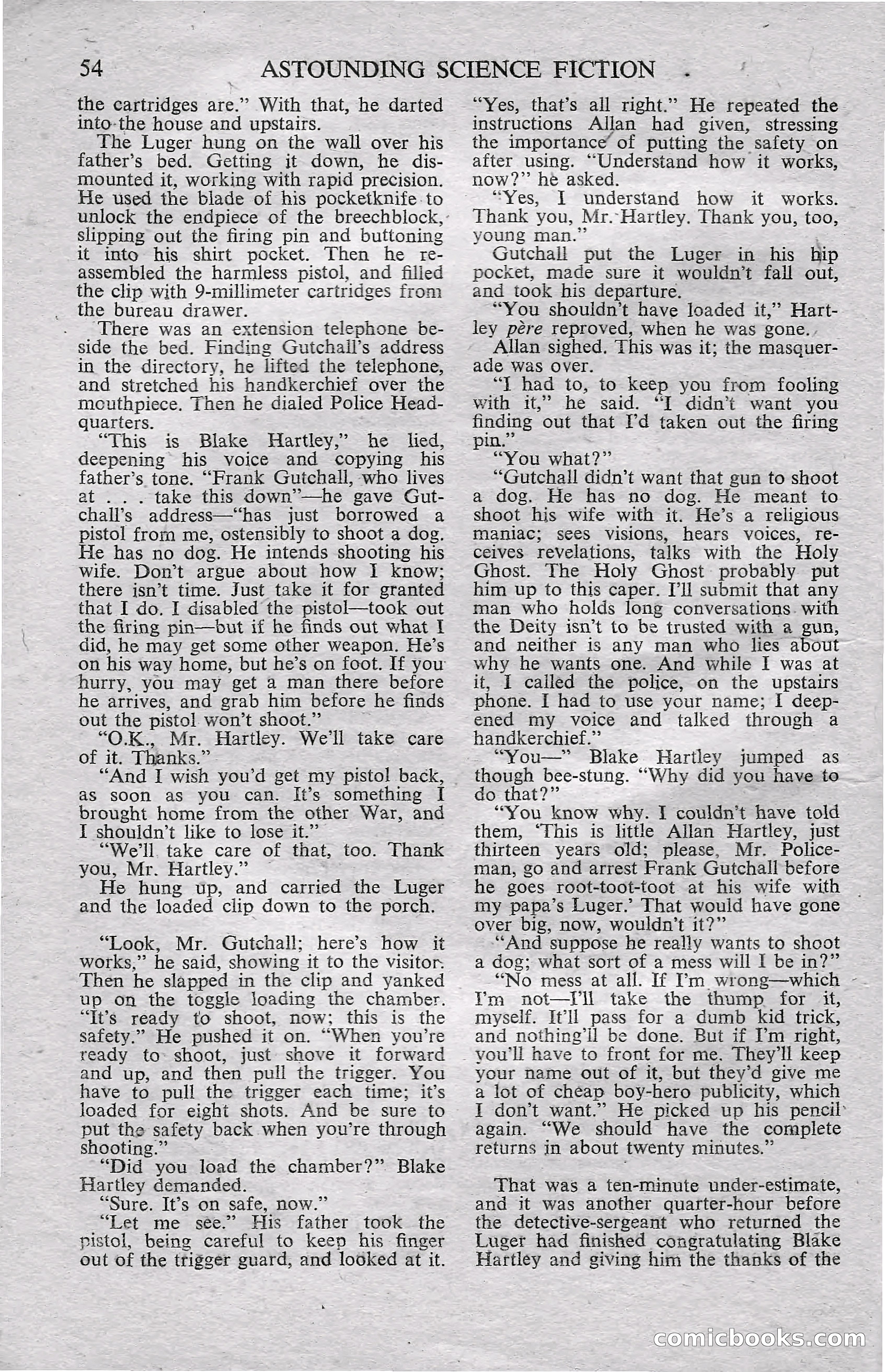 54 ASTOUNDING SCIENCE FICTION

the cartridges are." With that, he darted into the house and upstairs.

The Luger hung on the wall over his father's bed. Getting it down, he dismounted it, working with rapid precision. He used the blade of his pocketknife to unlock the endpiece of the breechblock, slipping out the firing pin and buttoning it into his shirt pocket. Then he reassembled the harmless pistol, and filled the clip with 9-millimeter cartridges from the bureau drawer.

There was an extension telephone beside the bed. Finding Gutchall's address in the directory, he lifted the telephone, and stretched his handkerchief over the mouthpiece. Then he dialed Police Headquarters.

"This is Blake Hartley," he lied, deepening his voice and copying his father's tone. "Frank Gutchall, who lives at . . . take this down"—he gave Gutchall's address—"has just borrowed a pistol from me, ostensibly to shoot a dog. He has no dog. He intends shooting his wife. Don't argue about how I know; there isn't time. Just take it for granted that I do. I disabled the pistol—took out the firing pin—but if he finds out what I did, he may get some other weapon. He's on his way home, but he's on foot. If you hurry, you may get a man there before he arrives, and grab him before he finds out the pistol won't shoot."

"O.K., Mr. Hartley. We'll take care of it. Thanks."

"And I wish you'd get my pistol back, as soon as you can. It's something I brought home from the other War, and I shouldn't like to lose it."

"We'll take care of that, too. Thank you, Mr. Hartley."

He hung up, and carried the Luger and the loaded clip down to the porch.

"Look, Mr. Gutchall; here's how it works," he said, showing it to the visitor. Then he slapped in the clip and yanked up on the toggle loading the chamber. "It's ready to shoot, now; this is the safety." He pushed it on. "When you're ready to shoot, just shove it forward and up, and then pull the trigger. You have to pull the trigger each time; it's loaded for eight shots. And be sure to put the safety back when you're through shooting."

"Did you load the chamber?" Blake Hartley demanded.

"Sure. It's on safe, now."

"Let me see." His father took the pistol, being careful to keep his finger out of the trigger guard, and looked at it.

"Yes, that's all right." He repeated the instructions Allan had given, stressing the importance of putting the safety on after using. "Understand how it works, now?" he asked.

"Yes, I understand how it works. Thank you, Mr. Hartley. Thank you, too, young man."

Gutchall put the Luger in his hip pocket, made sure it wouldn't fall out, and took his departure.

"You shouldn't have loaded it," Hartley père reproved, when he was gone.

Allan sighed. This was it; the masquerade was over.

"I had to, to keep you from fooling with it," he said. "I didn't want you finding out that I'd taken out the firing pin."

"You what?"

"Gutchall didn't want that gun to shoot a dog. He has no dog. He meant to shoot his wife with it. He's a religious maniac; sees visions, hears voices, receives revelations, talks with the Holy Ghost. The Holy Ghost probably put him up to this caper. I'll submit that any man who holds long conversations with the Deity isn't to be trusted with a gun, and neither is any man who lies about why he wants one. And while I was at it, I called the police, on the upstairs phone. I had to use your name; I deepened my voice and talked through a handkerchief."

"You—" Blake Hartley jumped as though bee-stung. "Why did you have to do that?"

"You know why. I couldn't have told them, 'This is little Allan Hartley, just thirteen years old; please, Mr. Policeman, go and arrest Frank Gutchall before he goes root-toot-toot at his wife with my papa's Luger.' That would have gone over big, now, wouldn't it?"

"And suppose he really wants to shoot a dog; what sort of a mess will I be in?"

"No mess at all. If I'm wrong—which I'm not—I'll take the thump for it, myself. It'll pass for a dumb kid trick, and nothing'll be done. But if I'm right, you'll have to front for me. They'll keep your name out of it, but they'd give me a lot of cheap boy-hero publicity, which I don't want." He picked up his pencil again. "We should have the complete returns in about twenty minutes."

That was a ten-minute under-estimate, and it was another quarter-hour before the detective-sergeant who returned the Luger had finished congratulating Blake Hartley and giving him the thanks of the

comicbooks.com